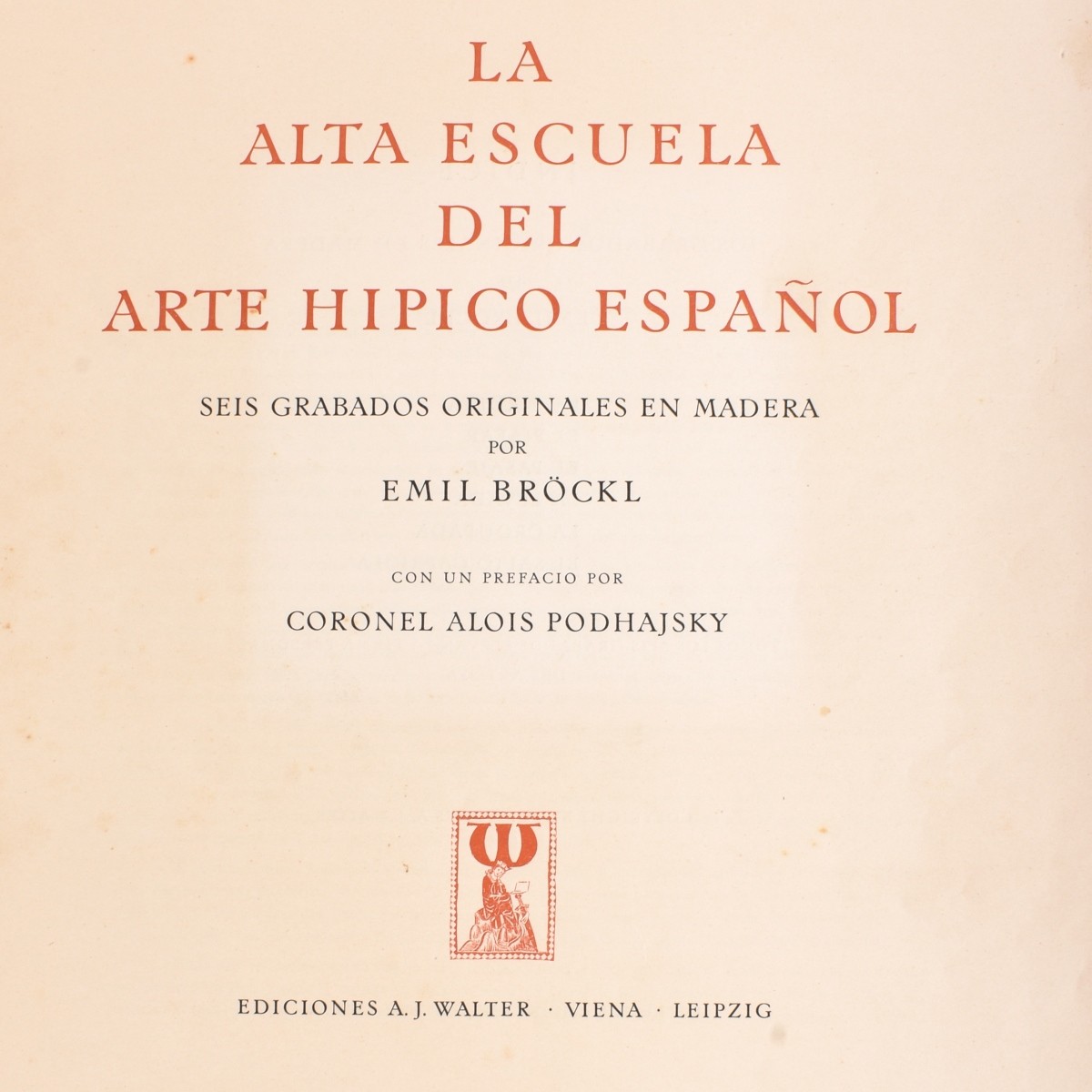 LA
ALTA ESCUELA
DEL
ARTE HIPICO ESPAÑOL

SEIS GRABADOS ORIGINALES EN MADERA
POR
EMIL BRÖCKL

CON UN PREFACIO POR
CORONEL ALOIS PODHAJSKY

W

EDICIONES A. J. WALTER · VIENA · LEIPZIG